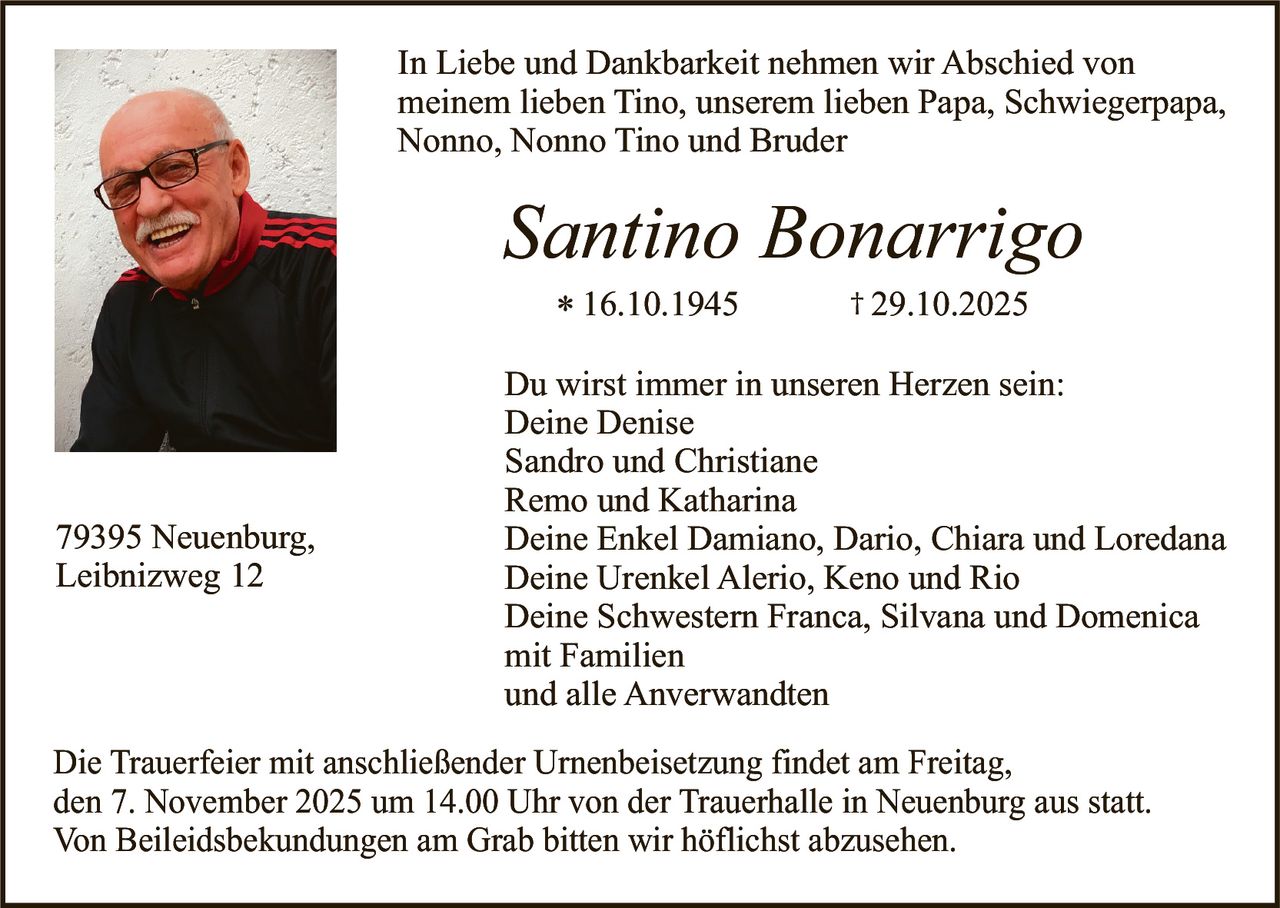 In Liebe und Dankbarkeit nehmen wir Abschied von meinem lieben Tino, unserem lieben Papa, Schwiegerpapa, Nonno, Nonno Tino und Bruder

Santino Bonarrigo

* 16.10.1945 † 29.10.2025

Du wirst immer in unseren Herzen sein:
Deine Denise
Sandro und Christiane
Remo und Katharina
Deine Enkel Damiano, Dario, Chiara und Loredana
Deine Urenkel Alerio, Keno und Rio
Deine Schwestern Franca, Silvana und Domenica mit Familien
und alle Anverwandten

79395 Neuenburg,
Leibnizweg 12

Die Trauerfeier mit anschließender Urnenbeisetzung findet am Freitag, den 7. November 2025 um 14.00 Uhr von der Trauerhalle in Neuenburg aus statt. Von Beileidsbekundungen am Grab bitten wir höflichst abzusehen.